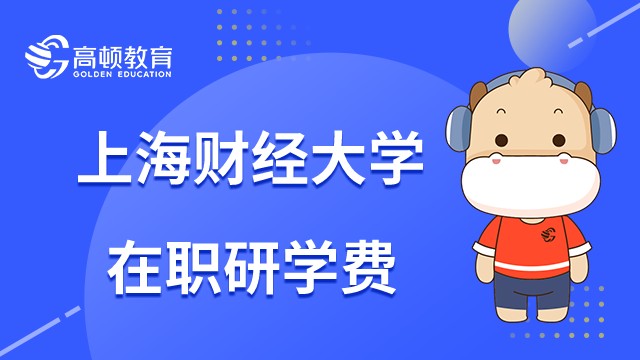 高顿教育
GOLDEN EDUCATION

上海财经大学
在职研学费